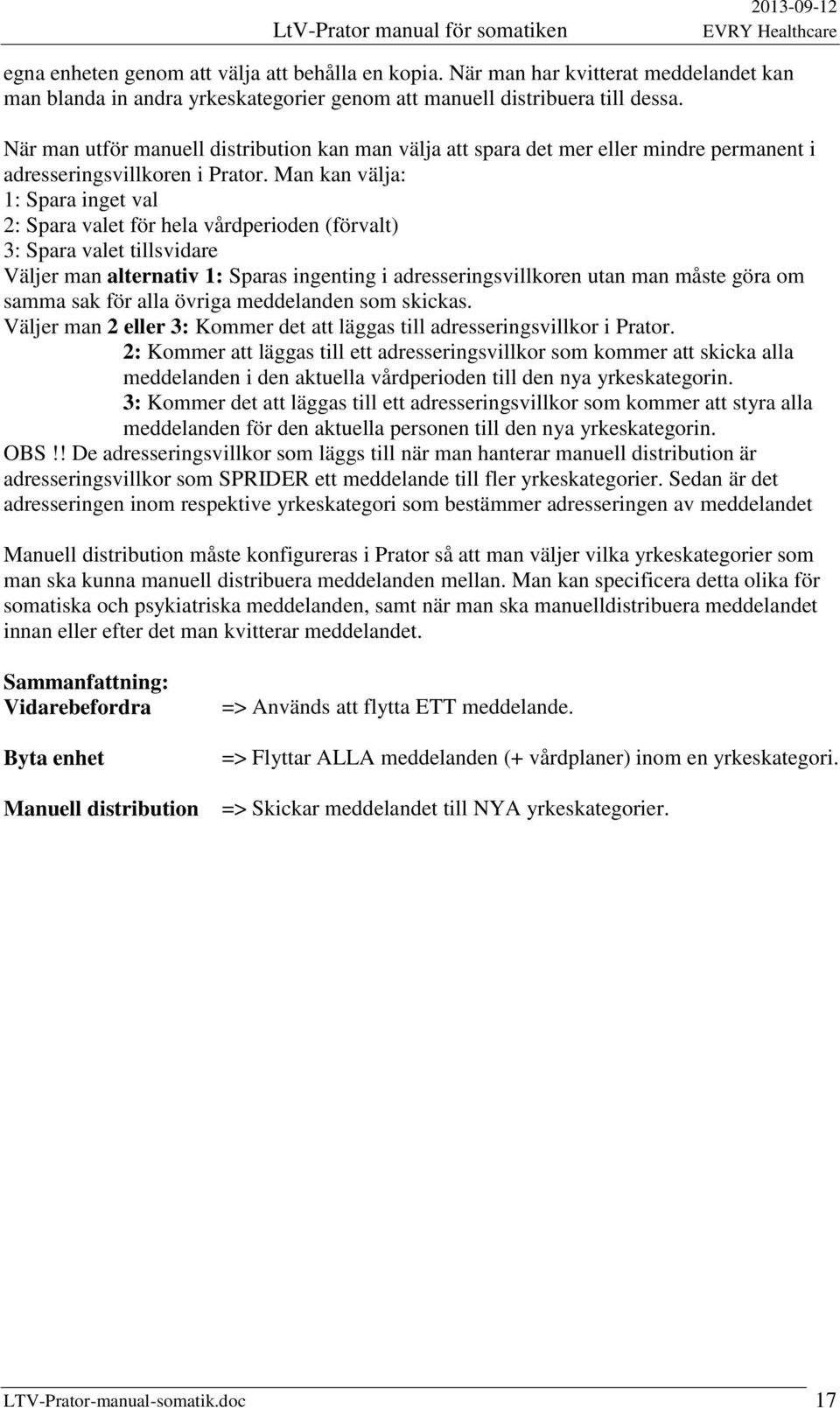 LtV-Prator manual för somatiken 2013-09-12 EVRY Healthcare

egna enheten genom att välja att behålla en kopia. När man har kvitterat meddelandet kan man blanda in andra yrkeskategorier genom att manuell distribuera till dessa.

När man utför manuell distribution kan man välja att spara det mer eller mindre permanent i adresseringsvillkoren i Prator. Man kan välja:
1: Spara inget val
2: Spara valet för hela vårdperioden (förvalt)
3: Spara valet tillsvidare
Väljer man alternativ 1: Sparas ingenting i adresseringsvillkoren utan man måste göra om samma sak för alla övriga meddelanden som skickas.
Väljer man 2 eller 3: Kommer det att läggas till adresseringsvillkor i Prator.
2: Kommer att läggas till ett adresseringsvillkor som kommer att skicka alla meddelanden i den aktuella vårdperioden till den nya yrkeskategorin.
3: Kommer det att läggas till ett adresseringsvillkor som kommer att styra alla meddelanden för den aktuella personen till den nya yrkeskategorin.
OBS.!! De adresseringsvillkor som läggs till när man hanterar manuell distribution är adresseringsvillkor som SPRIDER ett meddelande till fler yrkeskategorier. Sedan är det adresseringen inom respektive yrkeskategori som bestämmer adresseringen av meddelandet

Manuell distribution måste konfigureras i Prator så att man väljer vilka yrkeskategorier som man ska kunna manuell distribuera meddelanden mellan. Man kan specificera detta olika för somatiska och psykiatriska meddelanden, samt när man ska manuelldistribuera meddelandet innan eller efter det man kvitterar meddelandet.

Sammanfattning:
Vidarebefordra => Används att flytta ETT meddelande.

Byta enhet => Flyttar ALLA meddelanden (+ vårdplaner) inom en yrkeskategori.

Manuell distribution => Skickar meddelandet till NYA yrkeskategorier.

LTV-Prator-manual-somatik.doc 17